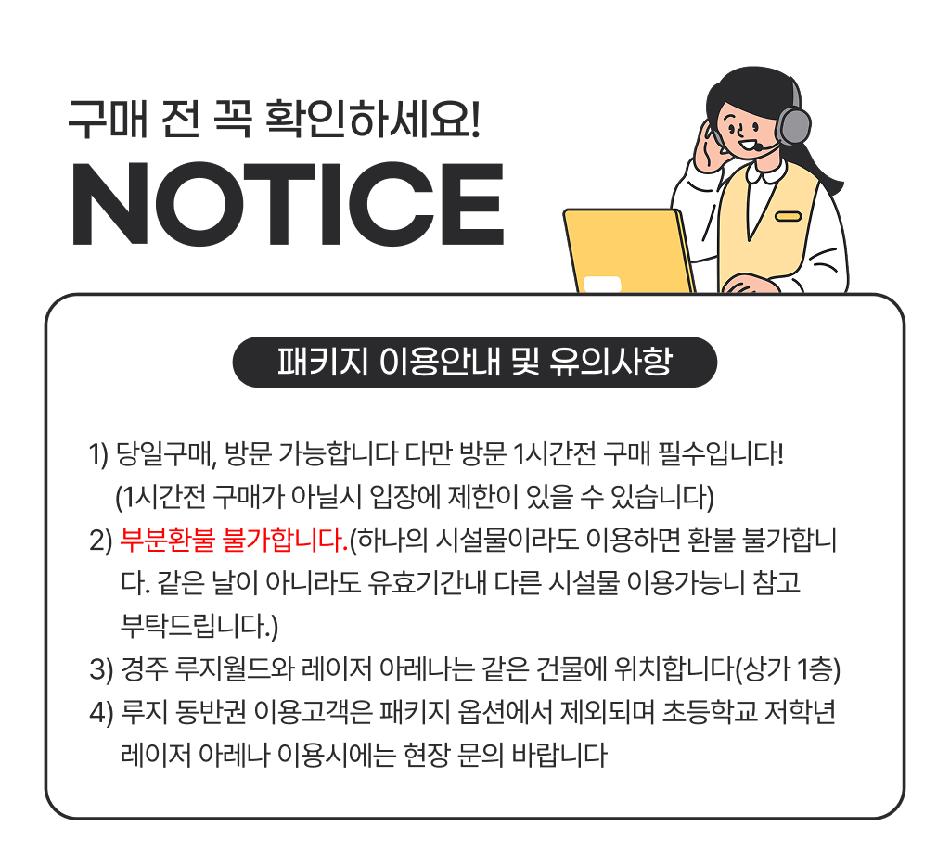 구매 전 꼭 확인하세요!
NOTICE

패키지 이용안내 및 유의사항

1) 당일구매, 방문 가능합니다 다만 방문 1시간전 구매 필수입니다! (1시간전 구매가 아닐시 입장에 제한이 있을 수 있습니다)

2) 부분환불 불가합니다.(하나의 시설물이라도 이용하면 환불 불가합니다. 같은 날이 아니라도 유효기간내 다른 시설물 이용가능니 참고 부탁드립니다.)

3) 경주 루지월드와 레이저 아레나는 같은 건물에 위치합니다(상가 1층)

4) 루지 동반권 이용고객은 패키지 옵션에서 제외되며 초등학교 저학년 레이저 아레나 이용시에는 현장 문의 바랍니다